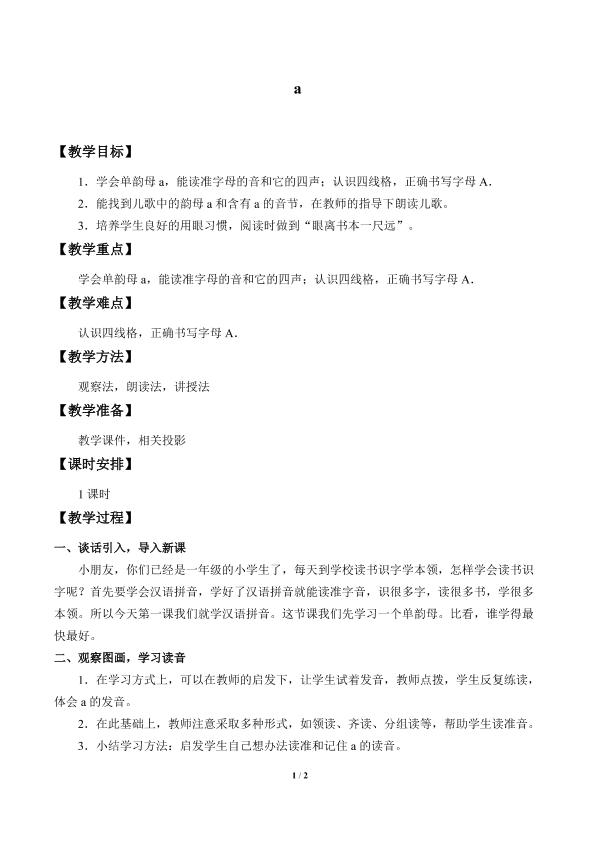 a

【教学目标】

1.学会单韵母a，能读准字母的音和它的四声；认识四线格，正确书写字母A．

2.能找到儿歌中的韵母a和含有a的音节，在教师的指导下朗读儿歌。

3.培养学生良好的用眼习惯，阅读时做到“眼离书本一尺远”。

【教学重点】

学会单韵母a，能读准字母的音和它的四声；认识四线格，正确书写字母A．

【教学难点】

认识四线格，正确书写字母A．

【教学方法】

观察法，朗读法，讲授法

【教学准备】

教学课件，相关投影

【课时安排】

1课时

【教学过程】

一、谈话引入，导入新课

小朋友，你们已经是一年级的小学生了，每天到学校读书识字学本领，怎样学会读书识字呢？首先要学会汉语拼音，学好了汉语拼音就能读准字音，识很多字，读很多书，学很多本领。所以今天第一课我们就学汉语拼音。这节课我们先学习一个单韵母。比看，谁学得最快最好。

二、观察图画，学习读音

1.在学习方式上，可以在教师的启发下，让学生试着发音，教师点拨，学生反复练读，体会a的发音。

2.在此基础上，教师注意采取多种形式，如领读、齐读、分组读等，帮助学生读准音。

3.小结学习方法：启发学生自己想办法读准和记住a的读音。

1 / 2